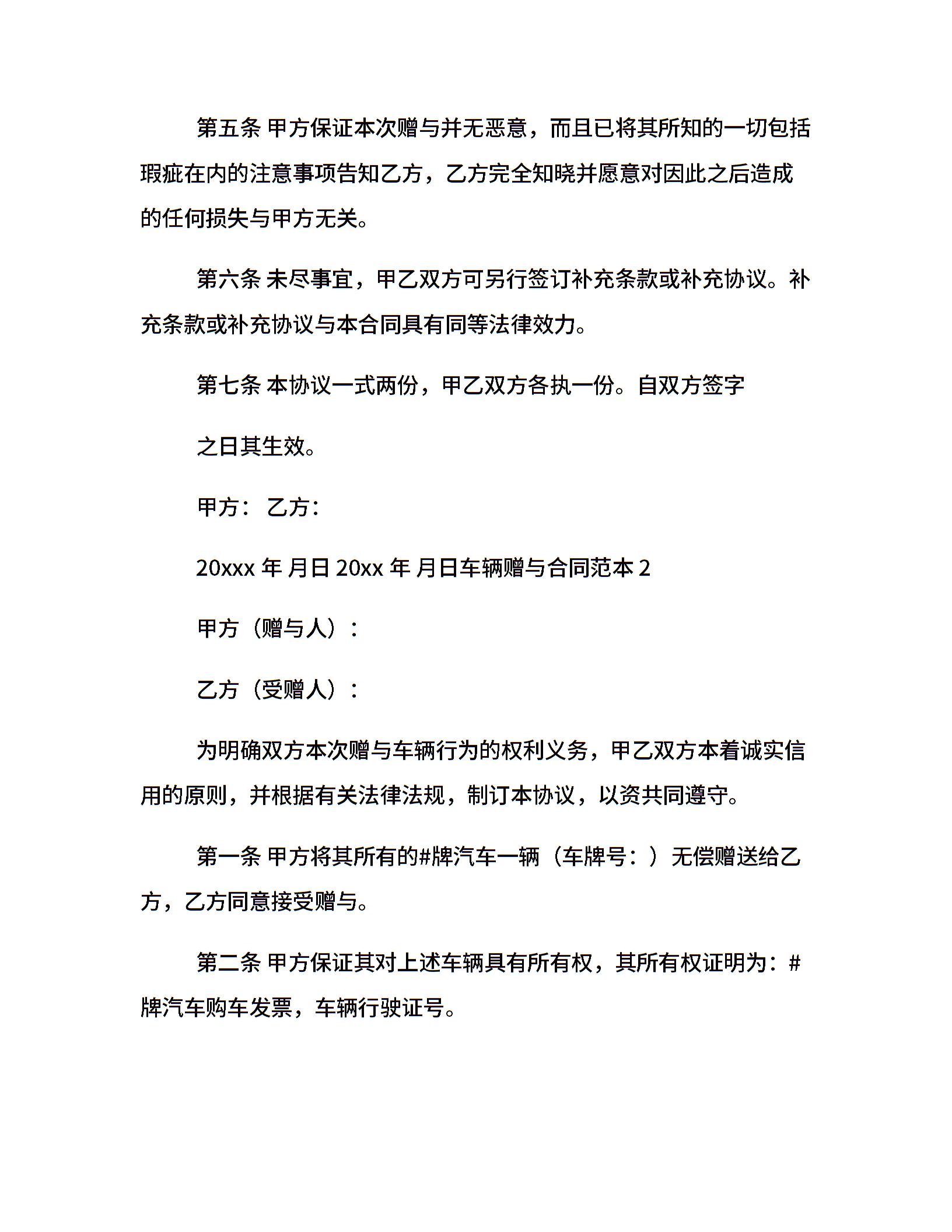 第五条 甲方保证本次赠与并无恶意，而且已将其所知的一切包括瑕疵在内的注意事项告知乙方，乙方完全知晓并愿意对因此之后造成的任何损失与甲方无关。

第六条 未尽事宜，甲乙双方可另行签订补充条款或补充协议。补充条款或补充协议与本合同具有同等法律效力。

第七条 本协议一式两份，甲乙双方各执一份。自双方签字

之日其生效。

甲方： 乙方：

20xxx 年 月日 20xx 年 月日车辆赠与合同范本 2

甲方（赠与人）：

乙方（受赠人）：

为明确双方本次赠与车辆行为的权利义务，甲乙双方本着诚实信用的原则，并根据有关法律法规，制订本协议，以资共同遵守。

第一条 甲方将其所有的#牌汽车一辆（车牌号：）无偿赠送给乙方，乙方同意接受赠与。

第二条 甲方保证其对上述车辆具有所有权，其所有权证明为：#牌汽车购车发票，车辆行驶证号。